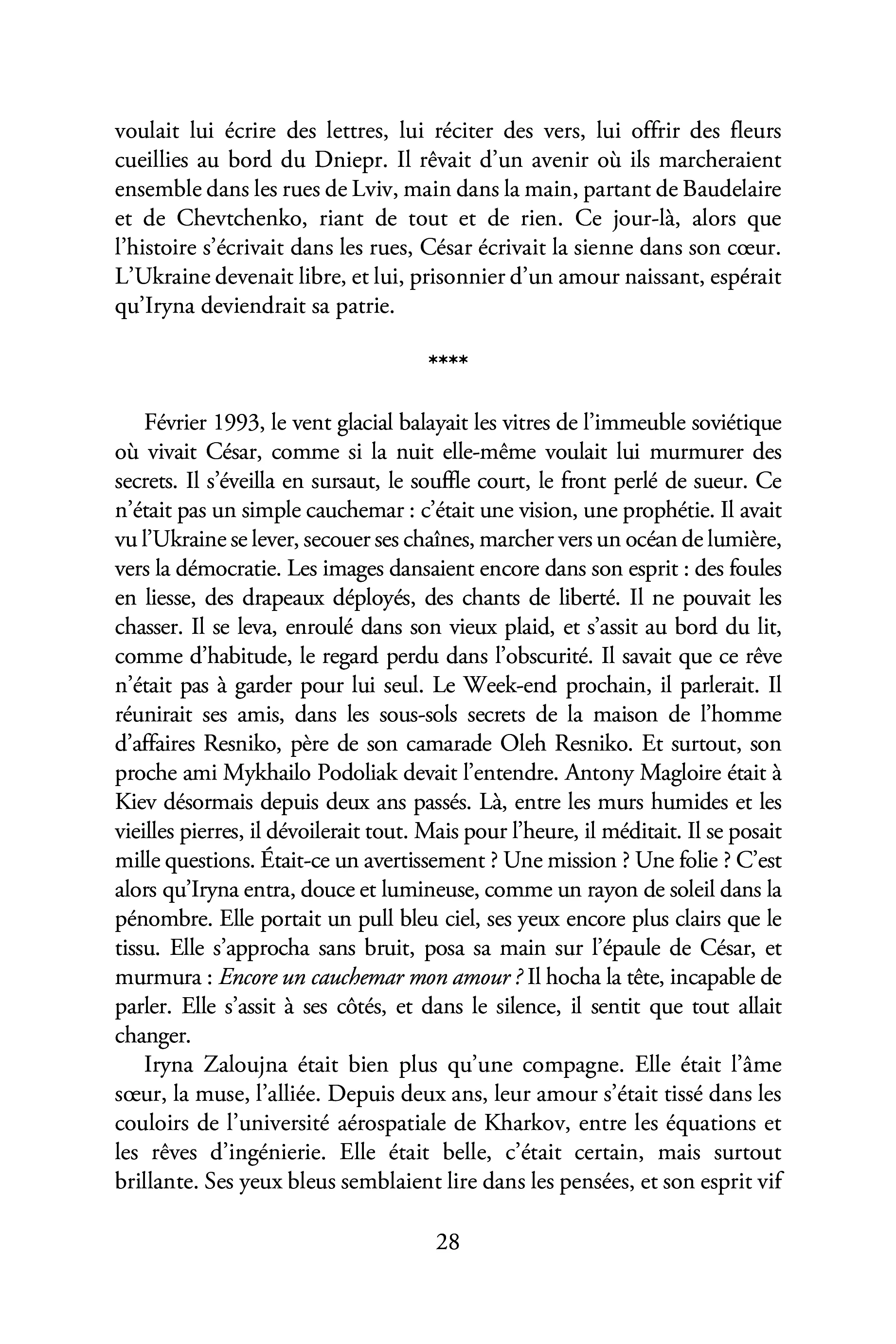 voulait lui écrire des lettres, lui réciter des vers, lui offrir des fleurs cueillies au bord du Dniepr. Il rêvait d'un avenir où ils marcheraient ensemble dans les rues de Lviv, main dans la main, partant de Baudelaire et de Chevtchenko, riant de tout et de rien. Ce jour-là, alors que l'histoire s'écrivait dans les rues, César écrivait la sienne dans son cœur. L'Ukraine devenait libre, et lui, prisonnier d'un amour naissant, espérait qu'Iryna deviendrait sa patrie.

****

Février 1993, le vent glacial balayait les vitres de l'immeuble soviétique où vivait César, comme si la nuit elle-même voulait lui murmurer des secrets. Il s'éveilla en sursaut, le souffle court, le front perlé de sueur. Ce n'était pas un simple cauchemar : c'était une vision, une prophétie. Il avait vu l'Ukraine se lever, secouer ses chaînes, marcher vers un océan de lumière, vers la démocratie. Les images dansaient encore dans son esprit : des foules en liesse, des drapeaux déployés, des chants de liberté. Il ne pouvait les chasser. Il se leva, enroulé dans son vieux plaid, et s'assit au bord du lit, comme d'habitude, le regard perdu dans l'obscurité. Il savait que ce rêve n'était pas à garder pour lui seul. Le Week-end prochain, il parlerait. Il réunirait ses amis, dans les sous-sols secrets de la maison de l'homme d'affaires Resniko, père de son camarade Oleh Resniko. Et surtout, son proche ami Mykhailo Podoliak devait l'entendre. Antony Magloire était à Kiev désormais depuis deux ans passés. Là, entre les murs humides et les vieilles pierres, il dévoilerait tout. Mais pour l'heure, il méditait. Il se posait mille questions. Était-ce un avertissement ? Une mission ? Une folie ? C'est alors qu'Iryna entra, douce et lumineuse, comme un rayon de soleil dans la pénombre. Elle portait un pull bleu ciel, ses yeux encore plus clairs que le tissu. Elle s'approcha sans bruit, posa sa main sur l'épaule de César, et murmura : Encore un cauchemar mon amour ? Il hocha la tête, incapable de parler. Elle s'assit à ses côtés, et dans le silence, il sentit que tout allait changer.

Iryna Zaloujna était bien plus qu'une compagne. Elle était l'âme sœur, la muse, l'alliée. Depuis deux ans, leur amour s'était tissé dans les couloirs de l'université aérospatiale de Kharkov, entre les équations et les rêves d'ingénierie. Elle était belle, c'était certain, mais surtout brillante. Ses yeux bleus semblaient lire dans les pensées, et son esprit vif

28